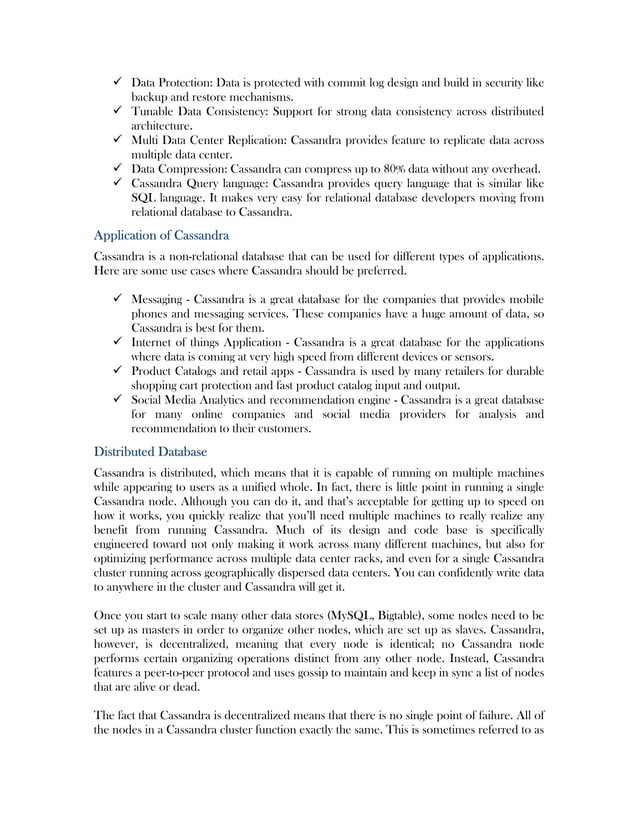 ✓ Data Protection: Data is protected with commit log design and build in security like backup and restore mechanisms.
✓ Tunable Data Consistency: Support for strong data consistency across distributed architecture.
✓ Multi Data Center Replication: Cassandra provides feature to replicate data across multiple data center.
✓ Data Compression: Cassandra can compress up to 80% data without any overhead.
✓ Cassandra Query language: Cassandra provides query language that is similar like SQL language. It makes very easy for relational database developers moving from relational database to Cassandra.

Application of Cassandra

Cassandra is a non-relational database that can be used for different types of applications. Here are some use cases where Cassandra should be preferred.

✓ Messaging - Cassandra is a great database for the companies that provides mobile phones and messaging services. These companies have a huge amount of data, so Cassandra is best for them.
✓ Internet of things Application - Cassandra is a great database for the applications where data is coming at very high speed from different devices or sensors.
✓ Product Catalogs and retail apps - Cassandra is used by many retailers for durable shopping cart protection and fast product catalog input and output.
✓ Social Media Analytics and recommendation engine - Cassandra is a great database for many online companies and social media providers for analysis and recommendation to their customers.

Distributed Database

Cassandra is distributed, which means that it is capable of running on multiple machines while appearing to users as a unified whole. In fact, there is little point in running a single Cassandra node. Although you can do it, and that's acceptable for getting up to speed on how it works, you quickly realize that you'll need multiple machines to really realize any benefit from running Cassandra. Much of its design and code base is specifically engineered toward not only making it work across many different machines, but also for optimizing performance across multiple data center racks, and even for a single Cassandra cluster running across geographically dispersed data centers. You can confidently write data to anywhere in the cluster and Cassandra will get it.

Once you start to scale many other data stores (MySQL, Bigtable), some nodes need to be set up as masters in order to organize other nodes, which are set up as slaves. Cassandra, however, is decentralized, meaning that every node is identical; no Cassandra node performs certain organizing operations distinct from any other node. Instead, Cassandra features a peer-to-peer protocol and uses gossip to maintain and keep in sync a list of nodes that are alive or dead.

The fact that Cassandra is decentralized means that there is no single point of failure. All of the nodes in a Cassandra cluster function exactly the same. This is sometimes referred to as